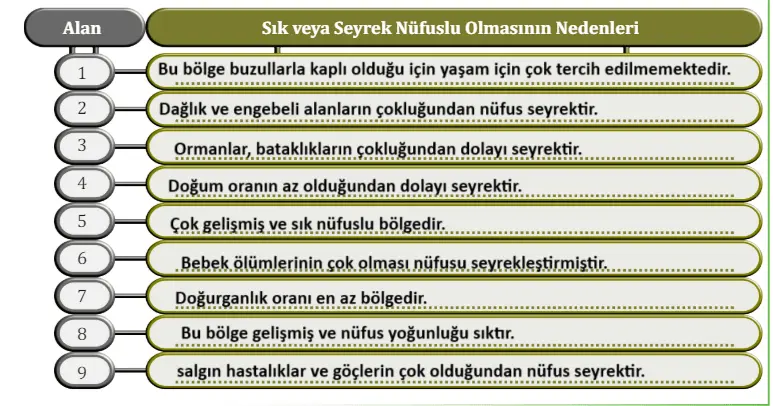 | Alan | Sık veya Seyrek Nüfuslu Olmasının Nedenleri |
|---|---|
| 1 | Bu bölge buzullarla kaplı olduğu için yaşam için çok tercih edilmemektedir. |
| 2 | Dağlık ve engebeli alanların çokluğundan nüfus seyrektir. |
| 3 | Ormanlar, bataklıkların çokluğundan dolayı seyrektir. |
| 4 | Doğum oranın az olduğundan dolayı seyrektir. |
| 5 | Çok gelişmiş ve sık nüfuslu bölgedir. |
| 6 | Bebek ölümlerinin çok olması nüfusu seyrekleştirmiştir. |
| 7 | Doğurganlık oranı en az bölgedir. |
| 8 | Bu bölge gelişmiş ve nüfus yoğunluğu sıktır. |
| 9 | salgın hastalıklar ve göçlerin çok olduğundan nüfus seyrektir. |